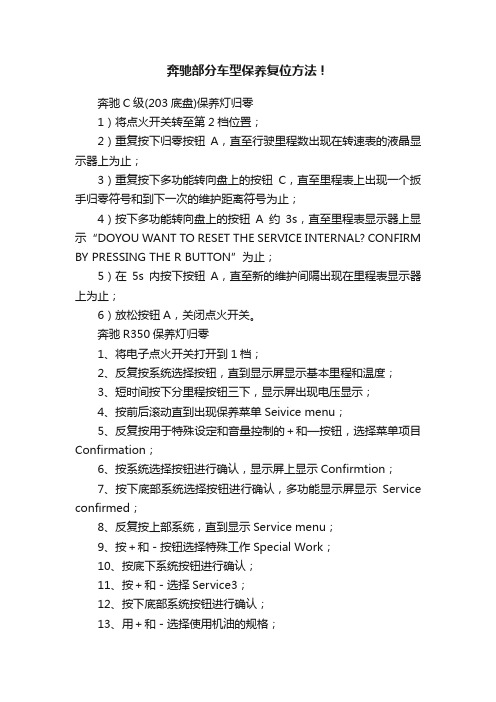 奔驰部分车型保养复位方法！

奔驰 C 级(203 底盘)保养灯归零

1）将点火开关转至第 2 档位置；

2）重复按下归零按钮 A，直至行驶里程数出现在转速表的液晶显示器上为止；

3）重复按下多功能转向盘上的按钮 C，直至里程表上出现一个扳手归零符号和到下一次的维护距离符号为止；

4）按下多功能转向盘上的按钮 A 约 3s，直至里程表显示器上显示“DOYOU WANT TO RESET THE SERVICE INTERNAL? CONFIRM BY PRESSING THE R BUTTON”为止；

5）在 5s 内按下按钮 A，直至新的维护间隔出现在里程表显示器上为止；

6）放松按钮 A，关闭点火开关。

奔驰 R350 保养灯归零

1、将电子点火开关打开到 1 档；

2、反复按系统选择按钮，直到显示屏显示基本里程和温度；

3、短时间按下分里程按钮三下，显示屏出现电压显示；

4、按前后滚动直到出现保养菜单 Seivice menu；

5、反复按用于特殊设定和音量控制的＋和—按钮，选择菜单项目 Confirmation；

6、按系统选择按钮进行确认，显示屏上显示 Confirmtion；

7、按下底部系统选择按钮进行确认，多功能显示屏显示 Service confirmed；

8、反复按上部系统，直到显示 Service menu；

9、按＋和－按钮选择特殊工作 Special Work；

10、按底下系统按钮进行确认；

11、按＋和－选择 Service3；

12、按下底部系统按钮进行确认；

13、用＋和－选择使用机油的规格；